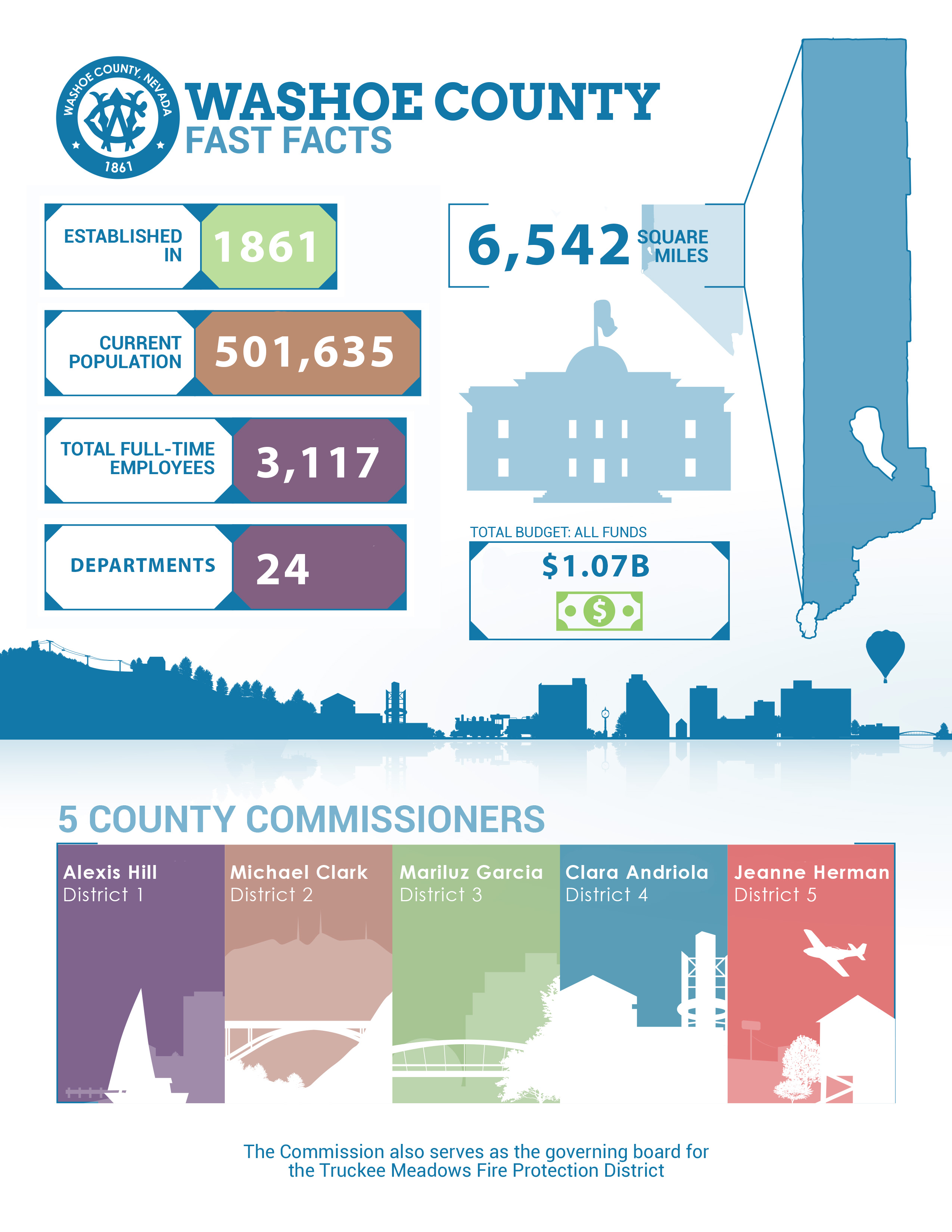 WASHOE COUNTY, NEVADA
1861

WASHOE COUNTY
FAST FACTS

ESTABLISHED IN 1861

CURRENT POPULATION 501,635

TOTAL FULL-TIME EMPLOYEES 3,117

DEPARTMENTS 24

6,542 SQUARE MILES

TOTAL BUDGET: ALL FUNDS
$1.07B

$

5 COUNTY COMMISSIONERS

Alexis Hill
District 1

Michael Clark
District 2

Mariluz Garcia
District 3

Clara Andriola
District 4

Jeanne Herman
District 5

The Commission also serves as the governing board for the Truckee Meadows Fire Protection District